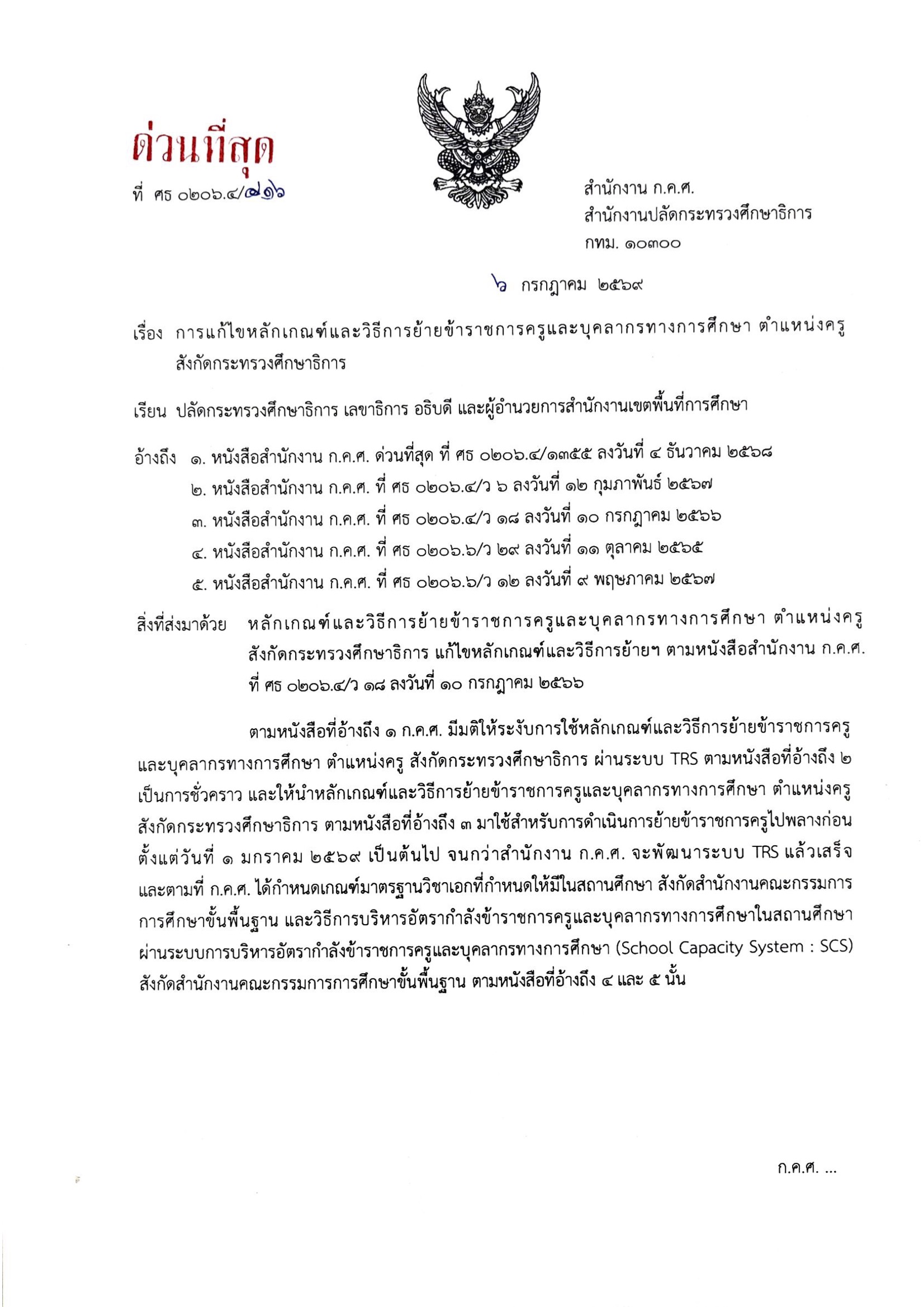 ด่วนที่สุด

ที่ ศธ ๐๒๐๖.๔/๗๑๖

สำนักงาน ก.ค.ศ.
สำนักงานปลัดกระทรวงศึกษาธิการ
กทม. ๑๐๓๐๐

๖ กรกฎาคม ๒๕๖๙

เรื่อง การแก้ไขหลักเกณฑ์และวิธีการย้ายข้าราชการครูและบุคลากรทางการศึกษา ตำแหน่งครู สังกัดกระทรวงศึกษาธิการ

เรียน ปลัดกระทรวงศึกษาธิการ เลขาธิการ อธิบดี และผู้อำนวยการสำนักงานเขตพื้นที่การศึกษา

อ้างถึง ๑. หนังสือสำนักงาน ก.ค.ศ. ด่วนที่สุด ที่ ศธ ๐๒๐๖.๔/๑๓๕๕ ลงวันที่ ๔ ธันวาคม ๒๕๖๘
๒. หนังสือสำนักงาน ก.ค.ศ. ที่ ศธ ๐๒๐๖.๔/ว ๖ ลงวันที่ ๑๒ กุมภาพันธ์ ๒๕๖๗
๓. หนังสือสำนักงาน ก.ค.ศ. ที่ ศธ ๐๒๐๖.๔/ว ๑๘ ลงวันที่ ๑๐ กรกฎาคม ๒๕๖๖
๔. หนังสือสำนักงาน ก.ค.ศ. ที่ ศธ ๐๒๐๖.๖/ว ๒๙ ลงวันที่ ๑๑ ตุลาคม ๒๕๖๕
๕. หนังสือสำนักงาน ก.ค.ศ. ที่ ศธ ๐๒๐๖.๖/ว ๑๒ ลงวันที่ ๙ พฤษภาคม ๒๕๖๗

สิ่งที่ส่งมาด้วย หลักเกณฑ์และวิธีการย้ายข้าราชการครูและบุคลากรทางการศึกษา ตำแหน่งครู สังกัดกระทรวงศึกษาธิการ แก้ไขหลักเกณฑ์และวิธีการย้ายฯ ตามหนังสือสำนักงาน ก.ค.ศ. ที่ ศธ ๐๒๐๖.๔/ว ๑๘ ลงวันที่ ๑๐ กรกฎาคม ๒๕๖๖

ตามหนังสือที่อ้างถึง ๑ ก.ค.ศ. มีมติให้ระงับการใช้หลักเกณฑ์และวิธีการย้ายข้าราชการครูและบุคลากรทางการศึกษา ตำแหน่งครู สังกัดกระทรวงศึกษาธิการ ผ่านระบบ TRS ตามหนังสือที่อ้างถึง ๒ เป็นการชั่วคราว และให้นำหลักเกณฑ์และวิธีการย้ายข้าราชการครูและบุคลากรทางการศึกษา ตำแหน่งครู สังกัดกระทรวงศึกษาธิการ ตามหนังสือที่อ้างถึง ๓ มาใช้สำหรับการดำเนินการย้ายข้าราชการครูไปพลางก่อน ตั้งแต่วันที่ ๑ มกราคม ๒๕๖๙ เป็นต้นไป จนกว่าสำนักงาน ก.ค.ศ. จะพัฒนาระบบ TRS แล้วเสร็จ และตามที่ ก.ค.ศ. ได้กำหนดเกณฑ์มาตรฐานวิชาเอกที่กำหนดให้มีในสถานศึกษา สังกัดสำนักงานคณะกรรมการการศึกษาขั้นพื้นฐาน และวิธีการบริหารอัตรากำลังข้าราชการครูและบุคลากรทางการศึกษาในสถานศึกษา ผ่านระบบการบริหารอัตรากำลังข้าราชการครูและบุคลากรทางการศึกษา (School Capacity System : SCS) สังกัดสำนักงานคณะกรรมการการศึกษาขั้นพื้นฐาน ตามหนังสือที่อ้างถึง ๔ และ ๕ นั้น

ก.ค.ศ. ...